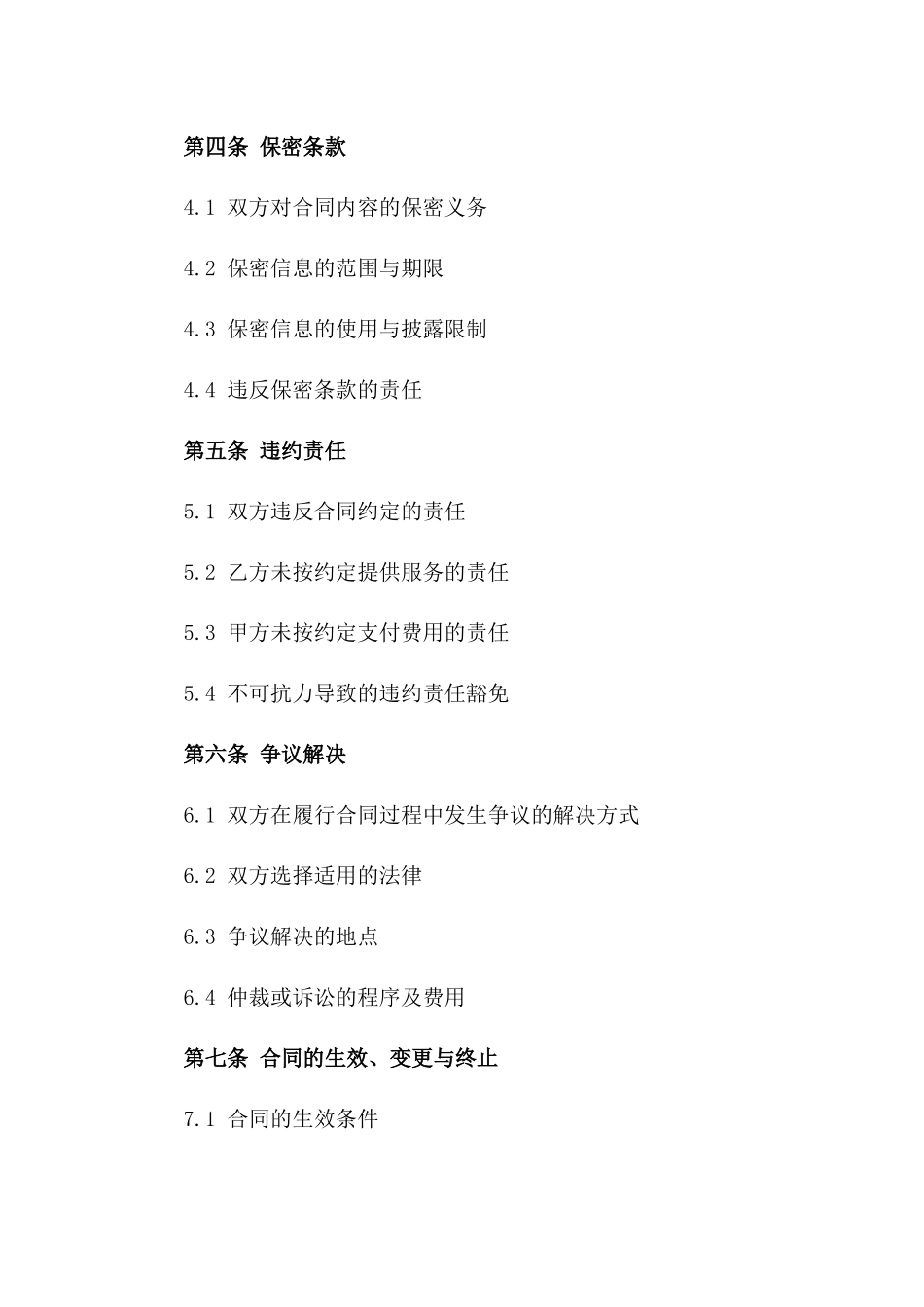 第四条 保密条款

4.1 双方对合同内容的保密义务

4.2 保密信息的范围与期限

4.3 保密信息的使用与披露限制

4.4 违反保密条款的责任

第五条 违约责任

5.1 双方违反合同约定的责任

5.2 乙方未按约定提供服务的责任

5.3 甲方未按约定支付费用的责任

5.4 不可抗力导致的违约责任豁免

第六条 争议解决

6.1 双方在履行合同过程中发生争议的解决方式

6.2 双方选择适用的法律

6.3 争议解决的地点

6.4 仲裁或诉讼的程序及费用

第七条 合同的生效、变更与终止

7.1 合同的生效条件